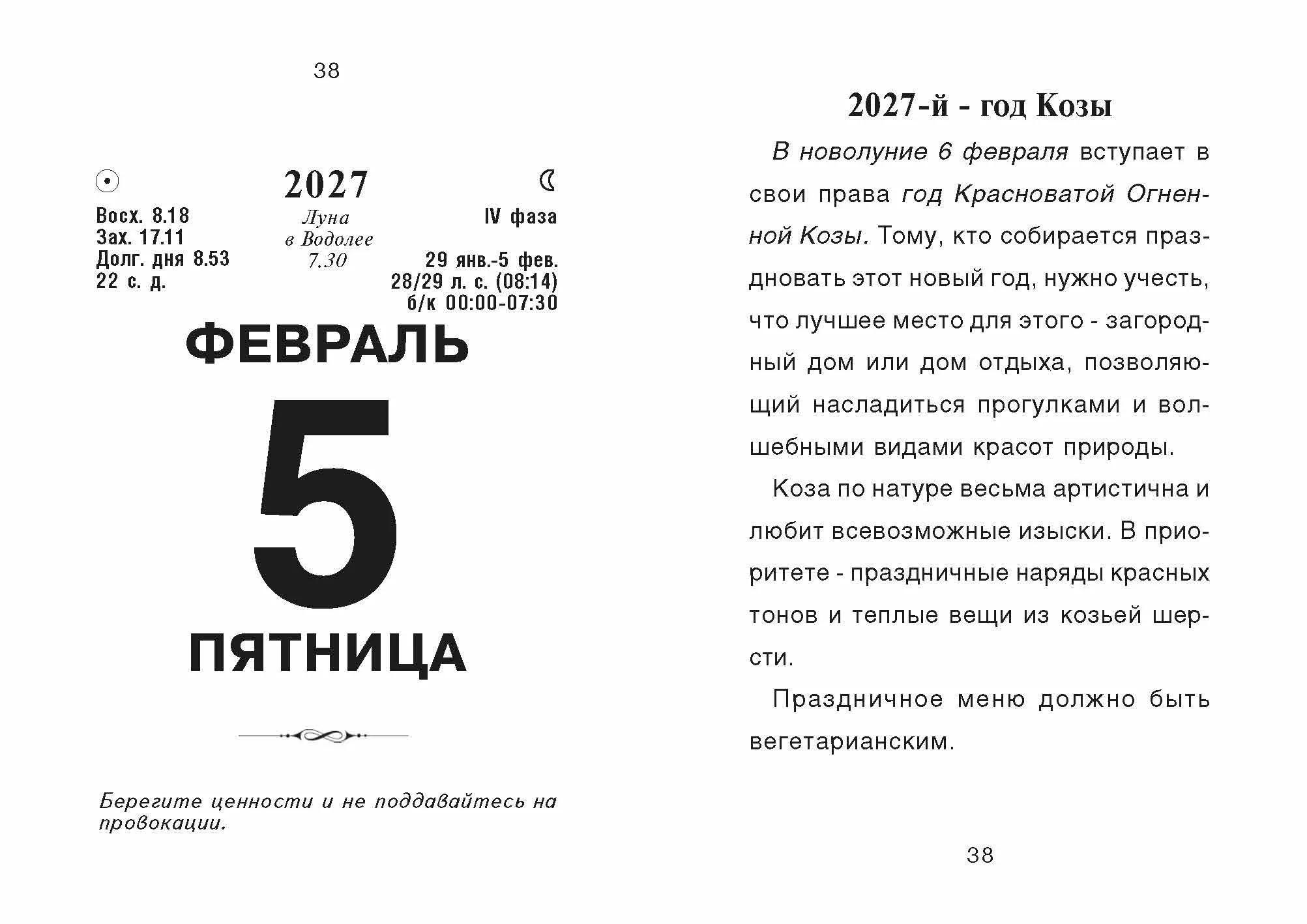 38

2027

Восх. 8.18
Зах. 17.11
Долг. дня 8.53
22 с. д.

Луна
в Водолее
7.30

IV фаза

29 янв.-5 фев.
28/29 л. с. (08:14)
б/к 00:00-07:30

ФЕВРАЛЬ

5

ПЯТНИЦА

Берегите ценности и не поддавайтесь на провокации.

2027-й - год Козы

В новолуние 6 февраля вступает в свои права год Красноватой Огненной Козы. Тому, кто собирается праздновать этот новый год, нужно учесть, что лучшее место для этого - загородный дом или дом отдыха, позволяющий насладиться прогулками и волшебными видами красот природы.

Коза по натуре весьма артистична и любит всевозможные изыски. В приоритете - праздничные наряды красных тонов и теплые вещи из козьей шерсти.

Праздничное меню должно быть вегетарианским.

38